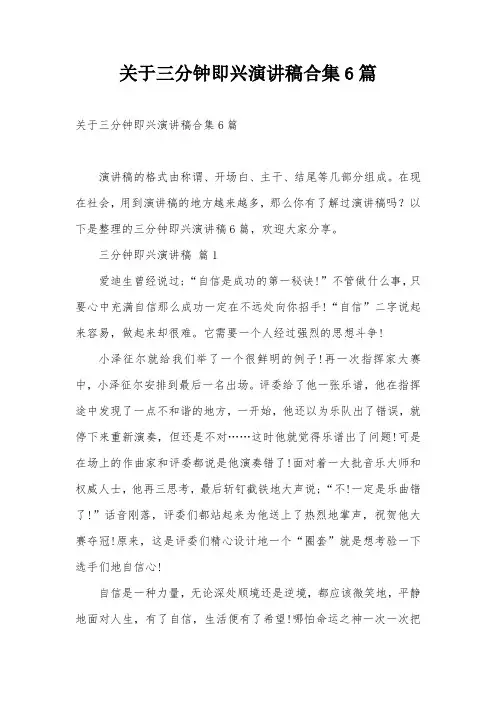 关于三分钟即兴演讲稿合集6篇

关于三分钟即兴演讲稿合集6篇

演讲稿的格式由称谓、开场白、主干、结尾等几部分组成。在现在社会，用到演讲稿的地方越来越多，那么你有了解过演讲稿吗？以下是整理的三分钟即兴演讲稿6篇，欢迎大家分享。

三分钟即兴演讲稿 篇1

爱迪生曾经说过：“自信是成功的第一秘诀！”不管做什么事，只要心中充满自信那么成功一定在不远处向你招手！“自信”二字说起来容易，做起来却很难。它需要一个人经过强烈的思想斗争！

小泽征尔就给我们举了一个很鲜明的例子!再一次指挥家大赛中，小泽征尔安排到最后一名出场。评委给了他一张乐谱，他在指挥途中发现了一点不和谐的地方，一开始，他还以为乐队出了错误，就停下来重新演奏，但还是不对……这时他就觉得乐谱出了问题!可是在场上的作曲家和评委都说是他演奏错了!面对着一大批音乐大师和权威人士，他再三思考，最后斩钉截铁地大声说：“不!一定是乐曲错了!”话音刚落，评委们都站起来为他送上了热烈地掌声，祝贺他大赛夺冠!原来，这是评委们精心设计地一个“圈套”就是想考验一下选手们地自信心!

自信是一种力量，无论深处顺境还是逆境，都应该微笑地，平静地面对人生，有了自信，生活便有了希望!哪怕命运之神一次一次把